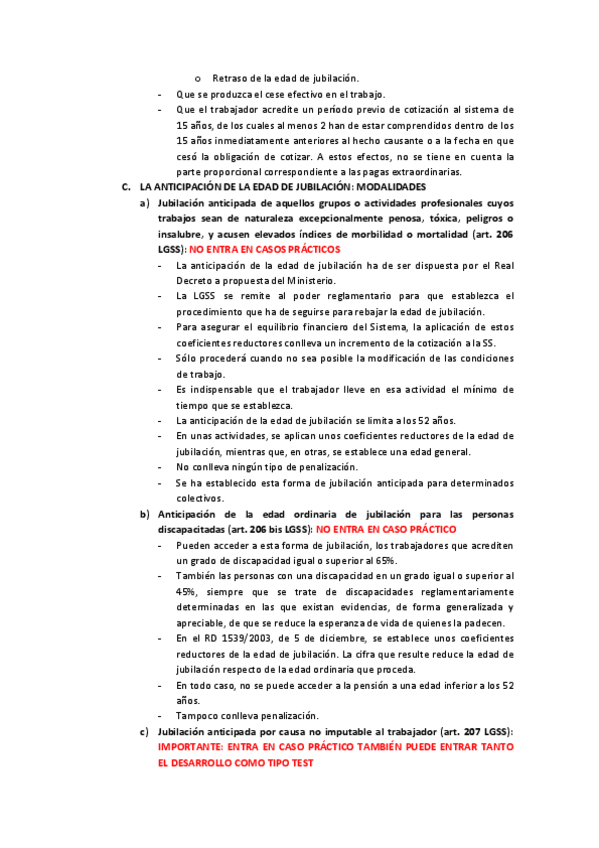 o Retraso de la edad de jubilación.

- Que se produzca el cese efectivo en el trabajo.
- Que el trabajador acredite un período previo de cotización al sistema de 15 años, de los cuales al menos 2 han de estar comprendidos dentro de los 15 años inmediatamente anteriores al hecho causante o a la fecha en que cesó la obligación de cotizar. A estos efectos, no se tiene en cuenta la parte proporcional correspondiente a las pagas extraordinarias.

C. LA ANTICIPACIÓN DE LA EDAD DE JUBILACIÓN: MODALIDADES

a) Jubilación anticipada de aquellos grupos o actividades profesionales cuyos trabajos sean de naturaleza excepcionalmente penosa, tóxica, peligros o insalubre, y acusen elevados índices de morbilidad o mortalidad (art. 206 LGSS): NO ENTRA EN CASOS PRÁCTICOS

- La anticipación de la edad de jubilación ha de ser dispuesta por el Real Decreto a propuesta del Ministerio.
- La LGSS se remite al poder reglamentario para que establezca el procedimiento que ha de seguirse para rebajar la edad de jubilación.
- Para asegurar el equilibrio financiero del Sistema, la aplicación de estos coeficientes reductores conlleva un incremento de la cotización a la SS.
- Sólo procederá cuando no sea posible la modificación de las condiciones de trabajo.
- Es indispensable que el trabajador lleve en esa actividad el mínimo de tiempo que se establezca.
- La anticipación de la edad de jubilación se limita a los 52 años.
- En unas actividades, se aplican unos coeficientes reductores de la edad de jubilación, mientras que, en otras, se establece una edad general.
- No conlleva ningún tipo de penalización.
- Se ha establecido esta forma de jubilación anticipada para determinados colectivos.

b) Anticipación de la edad ordinaria de jubilación para las personas discapacitadas (art. 206 bis LGSS): NO ENTRA EN CASO PRÁCTICO

- Pueden acceder a esta forma de jubilación, los trabajadores que acrediten un grado de discapacidad igual o superior al 65%.
- También las personas con una discapacidad en un grado igual o superior al 45%, siempre que se trate de discapacidades reglamentariamente determinadas en las que existan evidencias, de forma generalizada y apreciable, de que se reduce la esperanza de vida de quienes la padecen.
- En el RD 1539/2003, de 5 de diciembre, se establece unos coeficientes reductores de la edad de jubilación. La cifra que resulte reduce la edad de jubilación respecto de la edad ordinaria que proceda.
- En todo caso, no se puede acceder a la pensión a una edad inferior a los 52 años.
- Tampoco conlleva penalización.

c) Jubilación anticipada por causa no imputable al trabajador (art. 207 LGSS): IMPORTANTE: ENTRA EN CASO PRÁCTICO TAMBIÉN PUEDE ENTRAR TANTO EL DESARROLLO COMO TIPO TEST